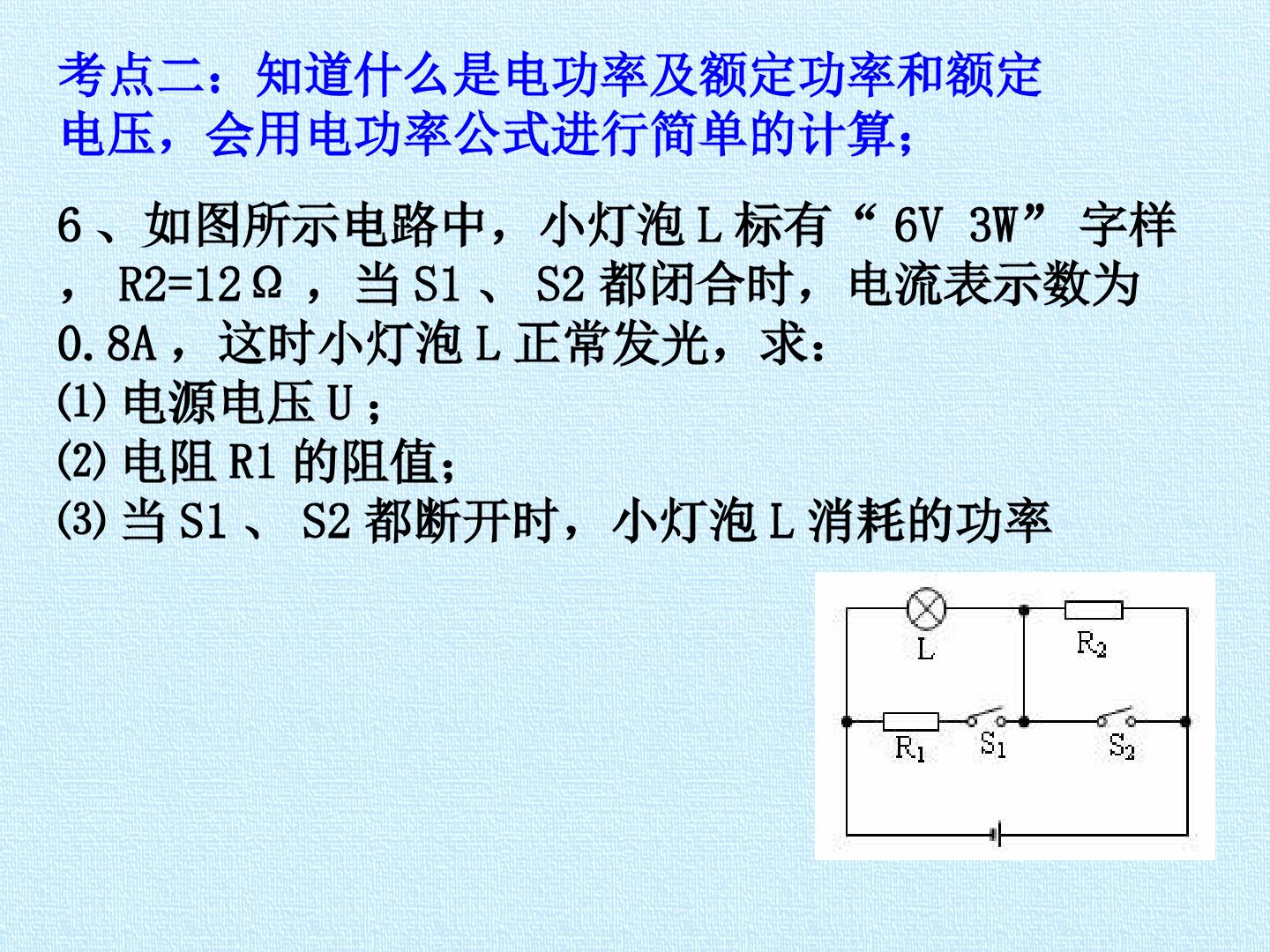 考点二：知道什么是电功率及额定功率和额定电压，会用电功率公式进行简单的计算；

6、如图所示电路中，小灯泡L标有“6V 3W”字样，R2=12Ω，当S1、S2都闭合时，电流表示数为0.8A，这时小灯泡L正常发光，求：
⑴电源电压U；
⑵电阻R1的阻值；
⑶当S1、S2都断开时，小灯泡L消耗的功率

L
$R_2$
$R_1$
$S_1$
$S_2$